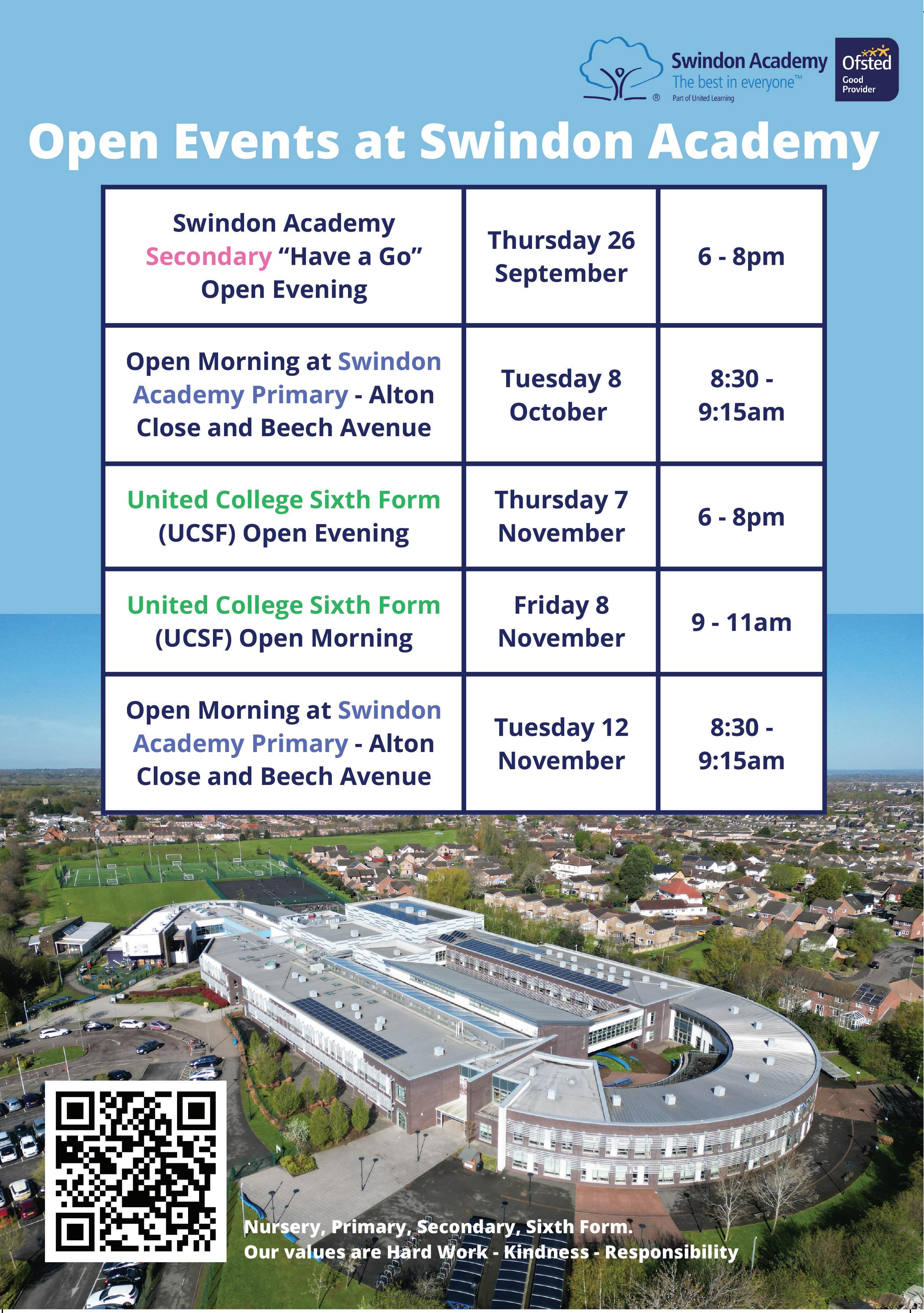 Swindon Academy
The best in everyone™
Part of United Learning

Ofsted
Good Provider

Open Events at Swindon Academy

| Swindon Academy Secondary “Have a Go” Open Evening | Thursday 26 September | 6 - 8pm |
|---|---|---|
| Open Morning at Swindon Academy Primary - Alton Close and Beech Avenue | Tuesday 8 October | 8:30 - 9:15am |
| United College Sixth Form (UCSF) Open Evening | Thursday 7 November | 6 - 8pm |
| United College Sixth Form (UCSF) Open Morning | Friday 8 November | 9 - 11am |
| Open Morning at Swindon Academy Primary - Alton Close and Beech Avenue | Tuesday 12 November | 8:30 - 9:15am |

Nursery, Primary, Secondary, Sixth Form.
Our values are Hard Work - Kindness - Responsibility